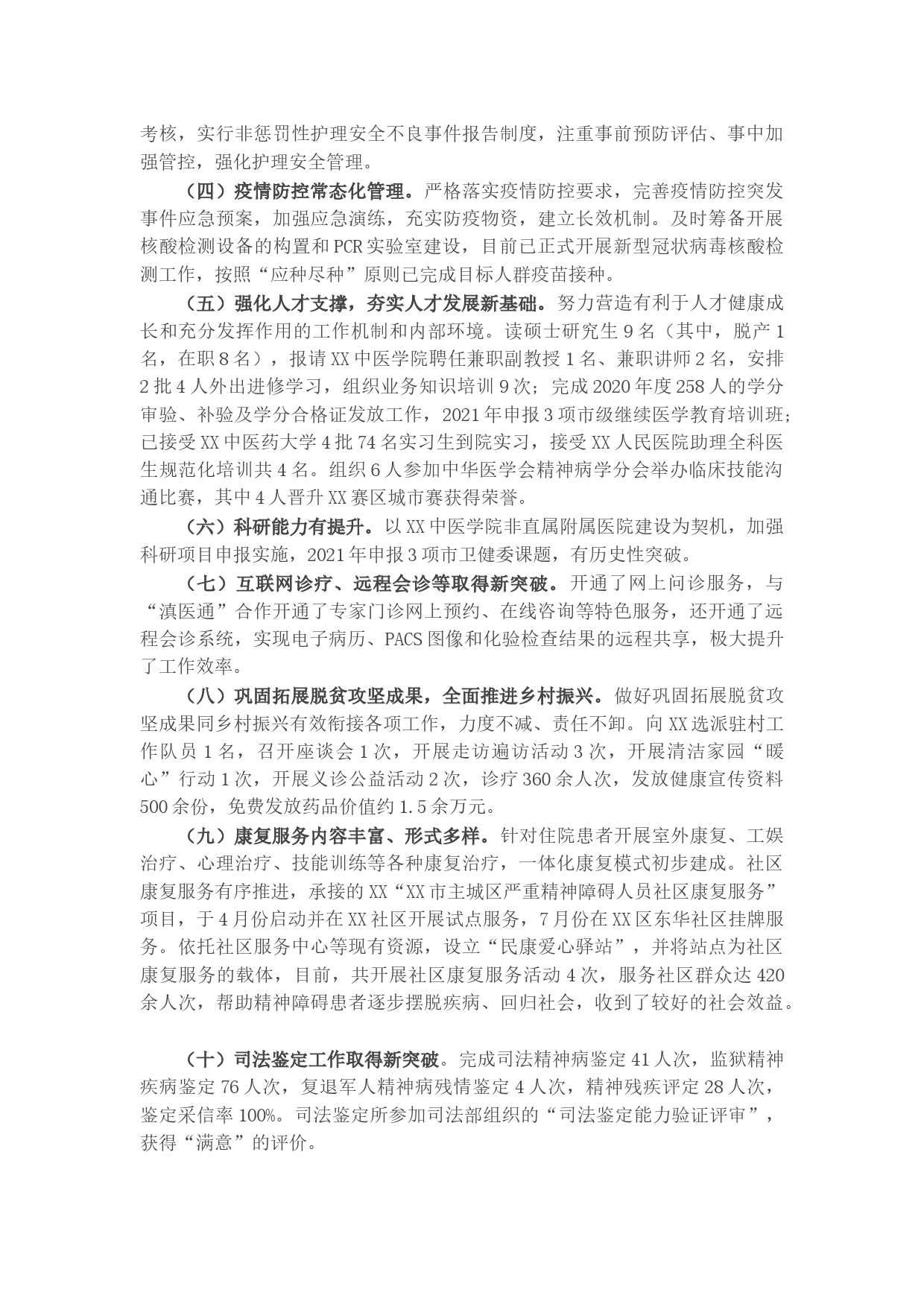 考核，实行非惩罚性护理安全不良事件报告制度，注重事前预防评估、事中加强管控，强化护理安全管理。

（四）疫情防控常态化管理。严格落实疫情防控要求，完善疫情防控突发事件应急预案，加强应急演练，充实防疫物资，建立长效机制。及时筹备开展核酸检测设备的构置和PCR实验室建设，目前已正式开展新型冠状病毒核酸检测工作，按照“应种尽种”原则已完成目标人群疫苗接种。

（五）强化人才支撑，夯实人才发展新基础。努力营造有利于人才健康成长和充分发挥作用的工作机制和内部环境。读硕士研究生9名（其中，脱产1名，在职8名），报请XX中医学院聘任兼职副教授1名、兼职讲师2名，安排2批4人外出进修学习，组织业务知识培训9次；完成2020年度258人的学分审验、补验及学分合格证发放工作，2021年申报3项市级继续医学教育培训班；已接受XX中医药大学4批74名实习生到院实习，接受XX人民医院助理全科医生规范化培训共4名。组织6人参加中华医学会精神病学分会举办临床技能沟通比赛，其中4人晋升XX赛区城市赛获得荣誉。

（六）科研能力有提升。以XX中医学院非直属附属医院建设为契机，加强科研项目申报实施，2021年申报3项市卫健委课题，有历史性突破。

（七）互联网诊疗、远程会诊等取得新突破。开通了网上问诊服务，与“滇医通”合作开通了专家门诊网上预约、在线咨询等特色服务，还开通了远程会诊系统，实现电子病历、PACS图像和化验检查结果的远程共享，极大提升了工作效率。

（八）巩固拓展脱贫攻坚成果，全面推进乡村振兴。做好巩固拓展脱贫攻坚成果同乡村振兴有效衔接各项工作，力度不减、责任不卸。向XX选派驻村工作队员1名，召开座谈会1次，开展走访遍访活动3次，开展清洁家园“暖心”行动1次，开展义诊公益活动2次，诊疗360余人次，发放健康宣传资料500余份，免费发放药品价值约1.5余万元。

（九）康复服务内容丰富、形式多样。针对住院患者开展室外康复、工娱治疗、心理治疗、技能训练等各种康复治疗，一体化康复模式初步建成。社区康复服务有序推进，承接的XX“XX市主城区严重精神障碍人员社区康复服务”项目，于4月份启动并在XX社区开展试点服务，7月份在XX区东华社区挂牌服务。依托社区服务中心等现有资源，设立“民康爱心驿站”，并将站点为社区康复服务的载体，目前，共开展社区康复服务活动4次，服务社区群众达420余人次，帮助精神障碍患者逐步摆脱疾病、回归社会，收到了较好的社会效益。

（十）司法鉴定工作取得新突破。完成司法精神病鉴定41人次，监狱精神疾病鉴定76人次，复退军人精神病残情鉴定4人次，精神残疾评定28人次，鉴定采信率100%。司法鉴定所参加司法部组织的“司法鉴定能力验证评审”，获得“满意”的评价。